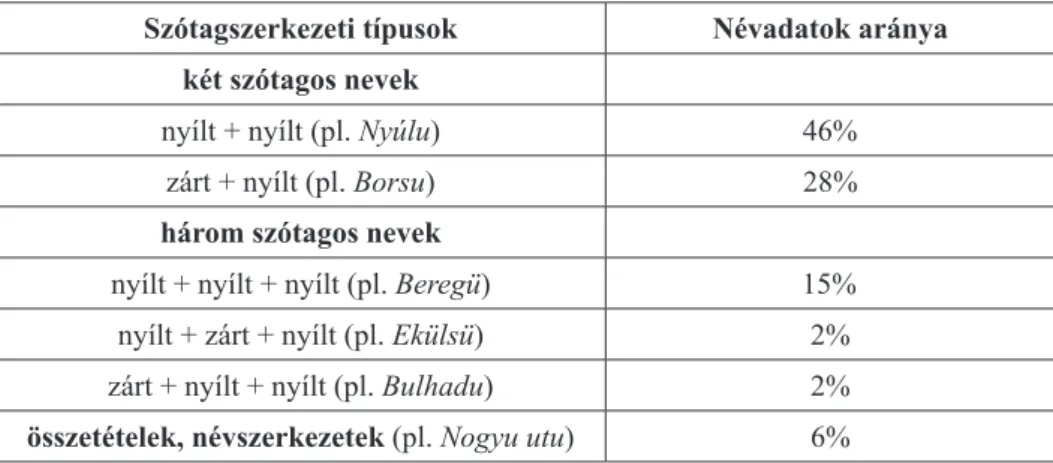 | Szótagszerkezeti típusok | Névadatok aránya |
|---|---|
| két szótagos nevek | |
| nyílt + nyílt (pl. Nyúlu) | 46% |
| zárt + nyílt (pl. Borsu) | 28% |
| három szótagos nevek | |
| nyílt + nyílt + nyílt (pl. Beregü) | 15% |
| nyílt + zárt + nyílt (pl. Ekülsü) | 2% |
| zárt + nyílt + nyílt (pl. Bulhadu) | 2% |
| összetételek, névszerkezetek (pl. Nogyu utu) | 6% |